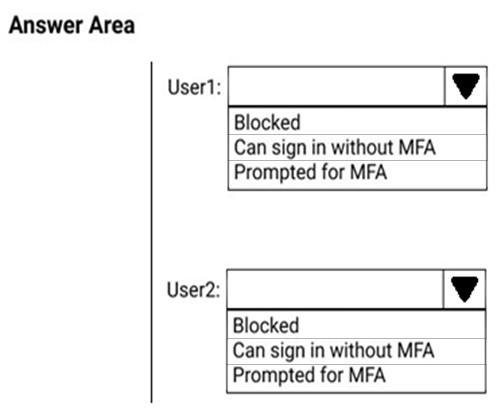 Answer Area

User1:
Blocked
Can sign in without MFA
Prompted for MFA

User2:
Blocked
Can sign in without MFA
Prompted for MFA